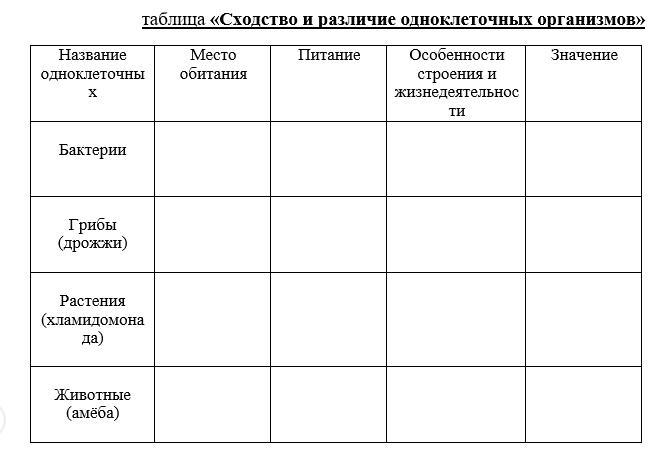 таблица «Сходство и различие одноклеточных организмов»

| Название одноклеточных | Место обитания | Питание | Особенности строения и жизнедеятельности | Значение |
|---|---|---|---|---|
| Бактерии | | | | |
| Грибы (дрожжи) | | | | |
| Растения (хламидомонада) | | | | |
| Животные (амёба) | | | | |